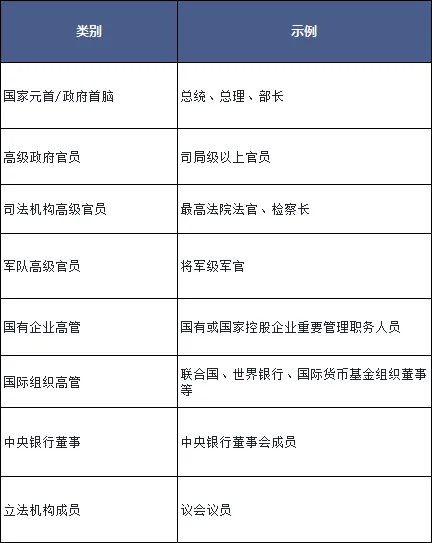 | 类别 | 示例 |
|---|---|
| 国家元首/政府首脑 | 总统、总理、部长 |
| 高级政府官员 | 司局级以上官员 |
| 司法机构高级官员 | 最高法院法官、检察长 |
| 军队高级官员 | 将军级军官 |
| 国有企业高管 | 国有或国家控股企业重要管理职务人员 |
| 国际组织高管 | 联合国、世界银行、国际货币基金组织董事等 |
| 中央银行董事 | 中央银行董事会成员 |
| 立法机构成员 | 议会议员 |